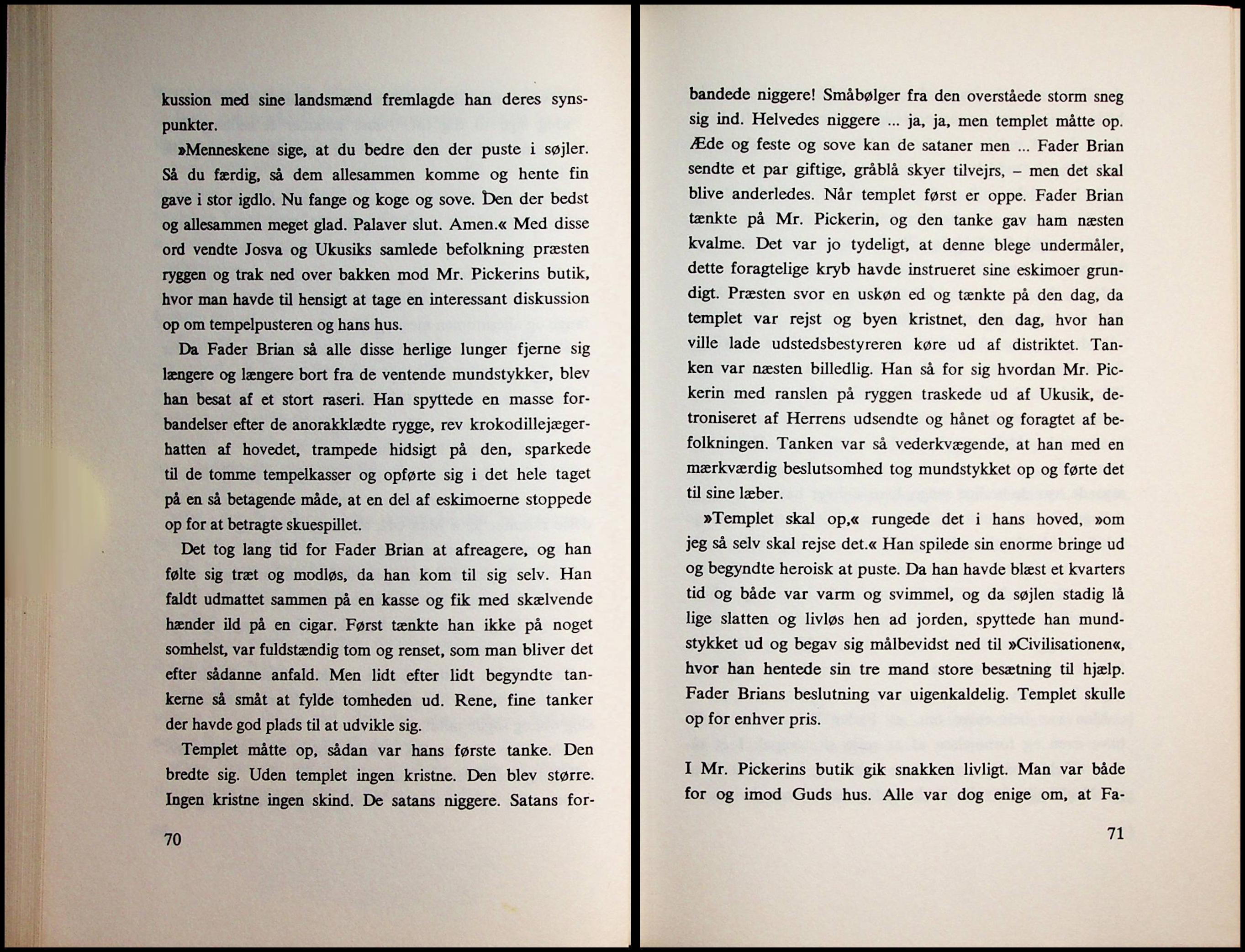 kussion med sine landsmænd fremlagde han deres synspunkter.

»Menneskene sige, at du bedre den der puste i søjler. Så du færdig, så dem allesammen komme og hente fin gave i stor igdlo. Nu fange og koge og sove. Den der bedst og allesammen meget glad. Palaver slut. Amen.« Med disse ord vendte Josva og Ukusiks samlede befolkning præsten ryggen og trak ned over bakken mod Mr. Pickerins butik, hvor man havde til hensigt at tage en interessant diskussion op om tempelpusteren og hans hus.

Da Fader Brian så alle disse herlige lunger fjerne sig længere og længere bort fra de ventende mundstykker, blev han besat af et stort raseri. Han spyttede en masse forbandelser efter de anorakklædte rygge, rev krokodillejægerhatten af hovedet, trampede hidsigt på den, sparkede til de tomme tempelkasser og opførte sig i det hele taget på en så betagende måde, at en del af eskimoerne stoppede op for at betragte skuespillet.

Det tog lang tid for Fader Brian at afreagere, og han følte sig træt og modløs, da han kom til sig selv. Han faldt udmattet sammen på en kasse og fik med skælvende hænder ild på en cigar. Først tænkte han ikke på noget somhelst, var fuldstændig tom og renset, som man bliver det efter sådanne anfald. Men lidt efter lidt begyndte tankerne så småt at fylde tomheden ud. Rene, fine tanker der havde god plads til at udvikle sig.

Templet måtte op, sådan var hans første tanke. Den bredte sig. Uden templet ingen kristne. Den blev større. Ingen kristne ingen skind. De satans niggere. Satans for-

70

bandede niggere! Småbølger fra den overståede storm sneg sig ind. Helvedes niggere ... ja, ja, men templet måtte op. Æde og feste og sove kan de sataner men ... Fader Brian sendte et par giftige, gråblå skyer tilvejrs, – men det skal blive anderledes. Når templet først er oppe. Fader Brian tænkte på Mr. Pickerin, og den tanke gav ham næsten kvalme. Det var jo tydeligt, at denne blege undermåler, dette foragtelige kryb havde instrueret sine eskimoer grundigt. Præsten svor en uskøn ed og tænkte på den dag, da templet var rejst og byen kristnet, den dag, hvor han ville lade udstedsbestyreren køre ud af distriktet. Tanken var næsten billedlig. Han så for sig hvordan Mr. Pickerin med ranslen på ryggen traskede ud af Ukusik, detroniseret af Herrens udsendte og hånet og foragtet af befolkningen. Tanken var så vederkvægende, at han med en mærkværdig beslutsomhed tog mundstykket op og førte det til sine læber.

»Templet skal op,« rungede det i hans hoved, »om jeg så selv skal rejse det.« Han spilede sin enorme bringe ud og begyndte heroisk at puste. Da han havde blæst et kvarters tid og både var varm og svimmel, og da søjlen stadig lå lige slatten og livløs hen ad jorden, spyttede han mundstykket ud og begav sig målbevidst ned til »Civilisationen«, hvor han hentede sin tre mand store besætning til hjælp. Fader Brians beslutning var uigenkaldelig. Templet skulle op for enhver pris.

I Mr. Pickerins butik gik snakken livligt. Man var både for og imod Guds hus. Alle var dog enige om, at Fa-

71